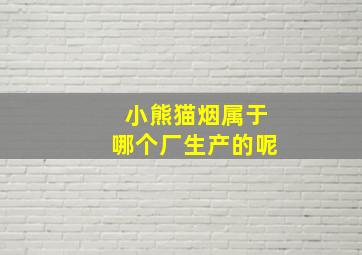 小熊猫烟属于
哪个厂生产的呢